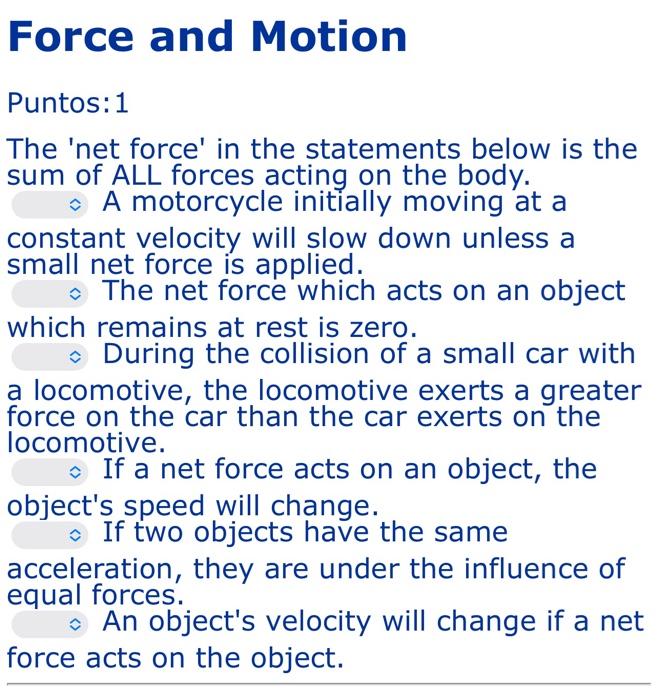 Force and Motion

Puntos:1

The 'net force' in the statements below is the sum of ALL forces acting on the body.

A motorcycle initially moving at a constant velocity will slow down unless a small net force is applied.

The net force which acts on an object which remains at rest is zero.

During the collision of a small car with a locomotive, the locomotive exerts a greater force on the car than the car exerts on the locomotive.

If a net force acts on an object, the object's speed will change.

If two objects have the same acceleration, they are under the influence of equal forces.

An object's velocity will change if a net force acts on the object.